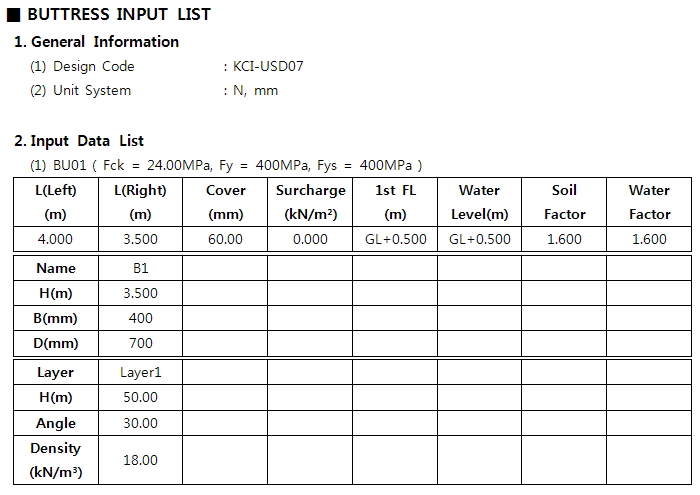 ■ BUTTRESS INPUT LIST

1. General Information

(1) Design Code : KCI-USD07

(2) Unit System : N, mm

2. Input Data List

(1) BU01 ( Fck = 24.00MPa, Fy = 400MPa, Fys = 400MPa )

| L(Left) (m) | L(Right) (m) | Cover (mm) | Surcharge (kN/m²) | 1st FL (m) | Water Level(m) | Soil Factor | Water Factor |
|---|---|---|---|---|---|---|---|
| 4.000 | 3.500 | 60.00 | 0.000 | GL+0.500 | GL+0.500 | 1.600 | 1.600 |

| Name | B1 | | | | | | |
|---|---|---|---|---|---|---|---|
| H(m) | 3.500 | | | | | | |
| B(mm) | 400 | | | | | | |
| D(mm) | 700 | | | | | | |

| Layer | Layer1 | | | | | | |
|---|---|---|---|---|---|---|---|
| H(m) | 50.00 | | | | | | |
| Angle | 30.00 | | | | | | |
| Density (kN/m³) | 18.00 | | | | | | |